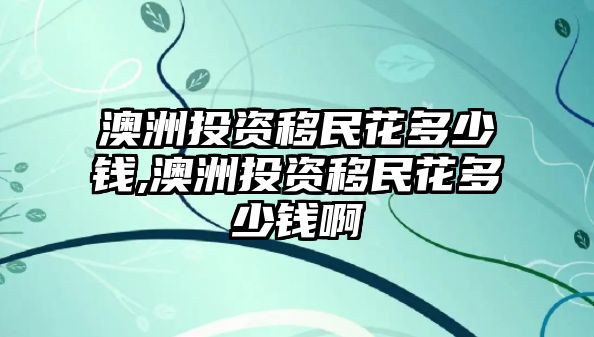 澳洲投资移民花多少钱,澳洲投资移民花多少钱啊